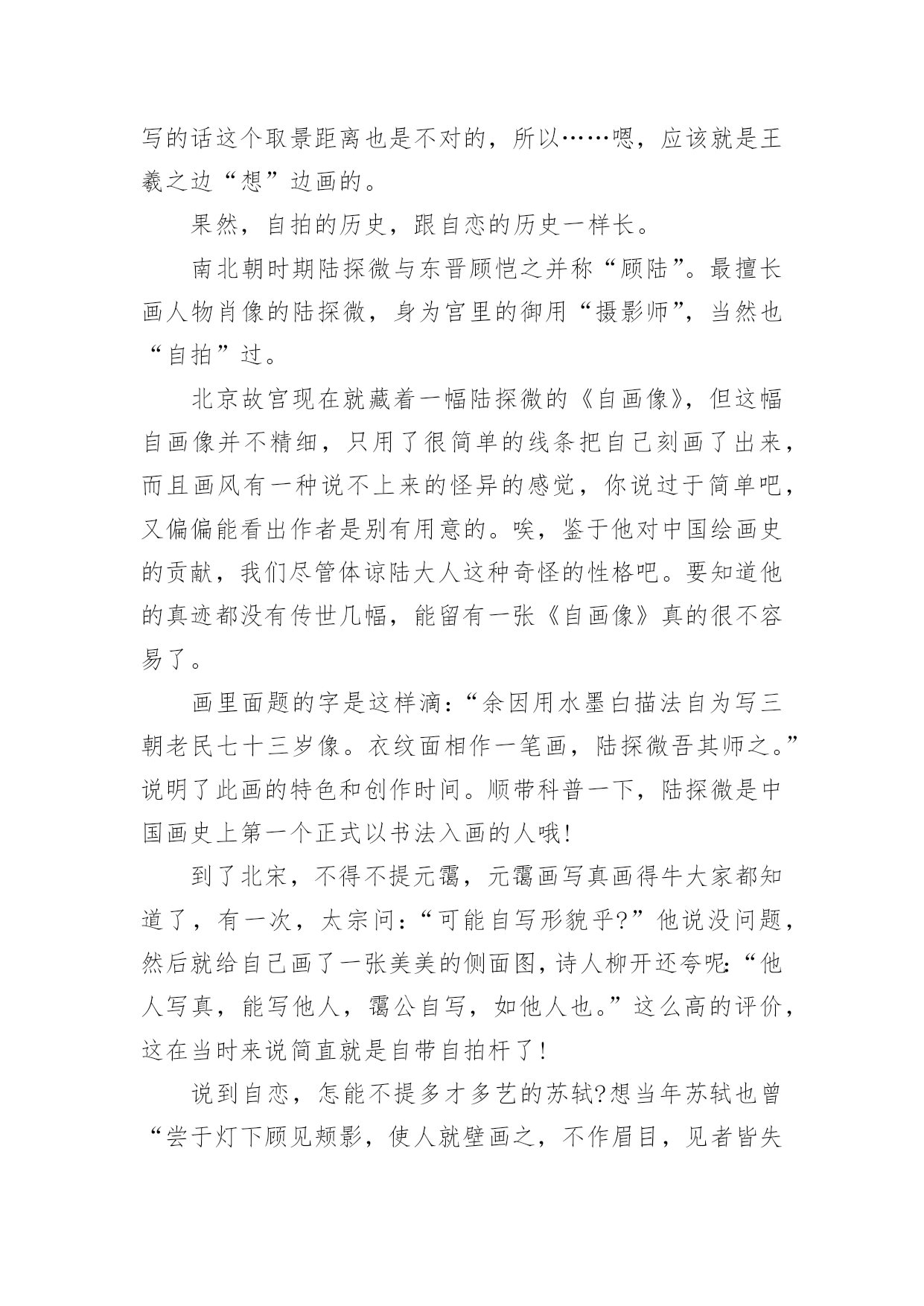 写的话这个取景距离也是不对的，所以……嗯，应该就是王羲之边“想”边画的。

果然，自拍的历史，跟自恋的历史一样长。

南北朝时期陆探微与东晋顾恺之并称“顾陆”。最擅长画人物肖像的陆探微，身为宫里的御用“摄影师”，当然也“自拍”过。

北京故宫现在就藏着一幅陆探微的《自画像》，但这幅自画像并不精细，只用了很简单的线条把自己刻画了出来，而且画风有一种说不上来的怪异的感觉，你说过于简单吧，又偏偏能看出作者是别有用意的。唉，鉴于他对中国绘画史的贡献，我们尽管体谅陆大人这种奇怪的性格吧。要知道他的真迹都没有传世几幅，能留有一张《自画像》真的很不容易了。

画里面题的字是这样滴：“余因用水墨白描法自为写三朝老民七十三岁像。衣纹面相作一笔画，陆探微吾其师之。”说明了此画的特色和创作时间。顺带科普一下，陆探微是中国画史上第一个正式以书法入画的人哦!

到了北宋，不得不提元霭，元霭画写真画得牛大家都知道了，有一次，太宗问：“可能自写形貌乎?”他说没问题，然后就给自己画了一张美美的侧面图，诗人柳开还夸呢:“他人写真，能写他人，霭公自写，如他人也。”这么高的评价，这在当时来说简直就是自带自拍杆了!

说到自恋，怎能不提多才多艺的苏轼?想当年苏轼也曾“尝于灯下顾见颊影，使人就壁画之，不作眉目，见者皆失